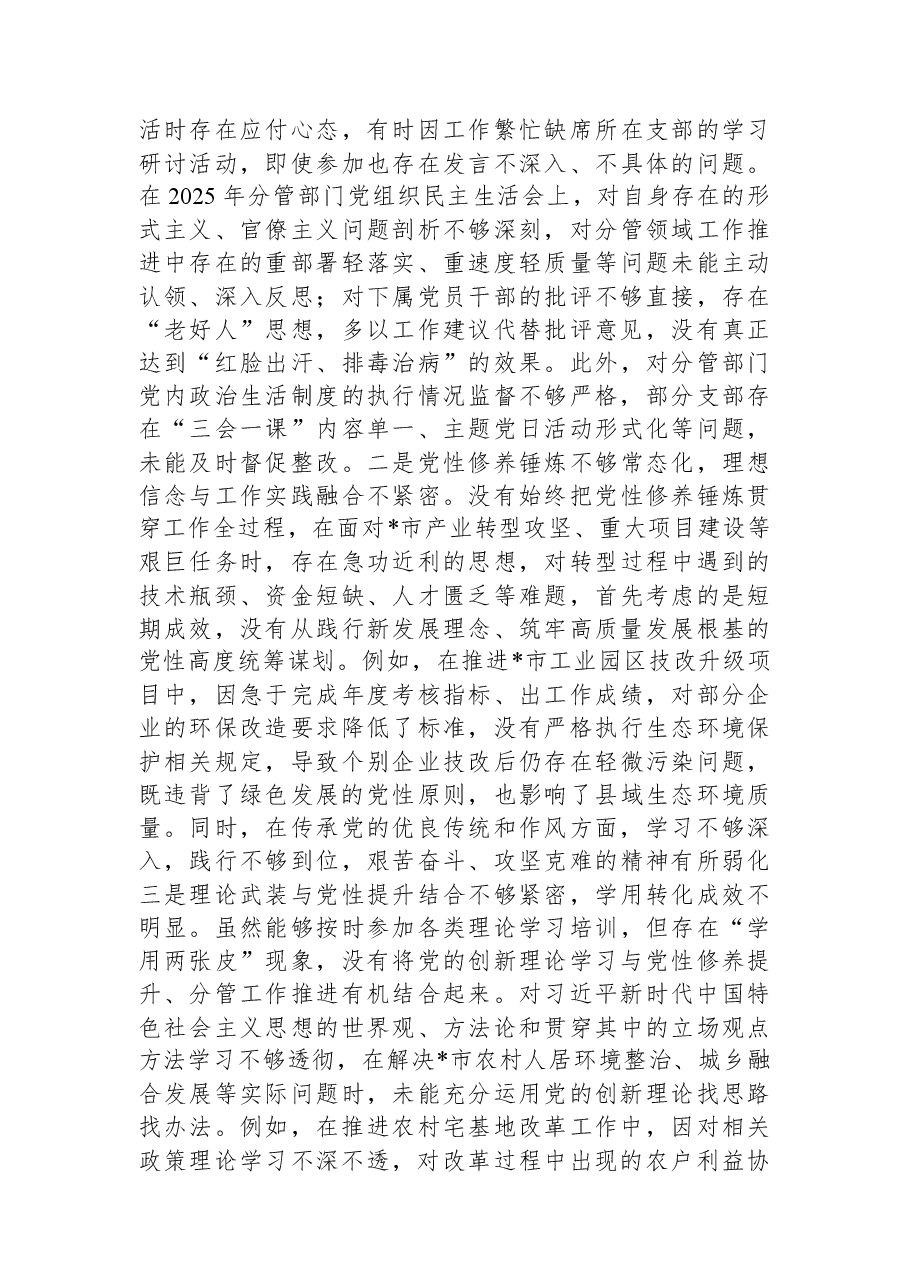 活时存在应付心态，有时因工作繁忙缺席所在支部的学习研讨活动，即使参加也存在发言不深入、不具体的问题。在2025年分管部门党组织民主生活会上，对自身存在的形式主义、官僚主义问题剖析不够深刻，对分管领域工作推进中存在的重部署轻落实、重速度轻质量等问题未能主动认领、深入反思；对下属党员干部的批评不够直接，存在“老好人”思想，多以工作建议代替批评意见，没有真正达到“红脸出汗、排毒治病”的效果。此外，对分管部门党内政治生活制度的执行情况监督不够严格，部分支部存在“三会一课”内容单一、主题党日活动形式化等问题，未能及时督促整改。二是党性修养锤炼不够常态化，理想信念与工作实践融合不紧密。没有始终把党性修养锤炼贯穿工作全过程，在面对*市产业转型攻坚、重大项目建设等艰巨任务时，存在急功近利的思想，对转型过程中遇到的技术瓶颈、资金短缺、人才匮乏等难题，首先考虑的是短期成效，没有从践行新发展理念、筑牢高质量发展根基的党性高度统筹谋划。例如，在推进*市工业园区技改升级项目中，因急于完成年度考核指标、出工作成绩，对部分企业的环保改造要求降低了标准，没有严格执行生态环境保护相关规定，导致个别企业技改后仍存在轻微污染问题，既违背了绿色发展的党性原则，也影响了县域生态环境质量。同时，在传承党的优良传统和作风方面，学习不够深入，践行不够到位，艰苦奋斗、攻坚克难的精神有所弱化三是理论武装与党性提升结合不够紧密，学用转化成效不明显。虽然能够按时参加各类理论学习培训，但存在“学用两张皮”现象，没有将党的创新理论学习与党性修养提升、分管工作推进有机结合起来。对习近平新时代中国特色社会主义思想的世界观、方法论和贯穿其中的立场观点方法学习不够透彻，在解决*市农村人居环境整治、城乡融合发展等实际问题时，未能充分运用党的创新理论找思路找办法。例如，在推进农村宅基地改革工作中，因对相关政策理论学习不深不透，对改革过程中出现的农户利益协